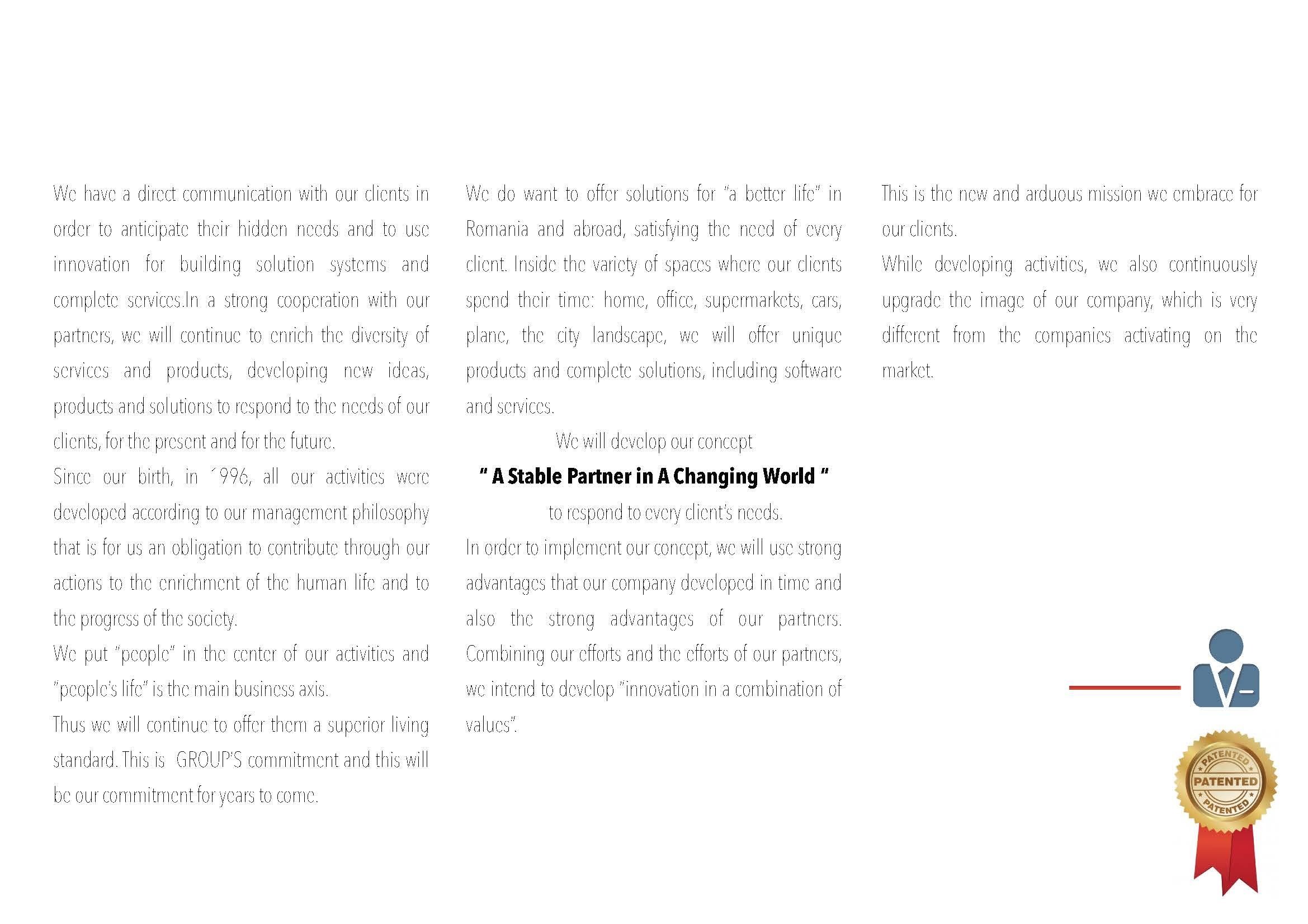 We have a direct communication with our clients in order to anticipate their hidden needs and to use innovation for building solution systems and complete services.In a strong cooperation with our partners, we will continue to enrich the diversity of services and products, developing new ideas, products and solutions to respond to the needs of our clients, for the present and for the future.

Since our birth, in ´996, all our activities were developed according to our management philosophy that is for us an obligation to contribute through our actions to the enrichment of the human life and to the progress of the society.

We put "people" in the center of our activities and "people's life" is the main business axis.

Thus we will continue to offer them a superior living standard. This is GROUP'S commitment and this will be our commitment for years to come.

We do want to offer solutions for "a better life" in Romania and abroad, satisfying the need of every client. Inside the variety of spaces where our clients spend their time: home, office, supermarkets, cars, plane, the city landscape, we will offer unique products and complete solutions, including software and services.

We will develop our concept

" A Stable Partner in A Changing World "

to respond to every client's needs.

In order to implement our concept, we will use strong advantages that our company developed in time and also the strong advantages of our partners. Combining our efforts and the efforts of our partners, we intend to develop "innovation in a combination of values".

This is the new and arduous mission we embrace for our clients.

While developing activities, we also continuously upgrade the image of our company, which is very different from the companies activating on the market.

PATENTED
PATENTED
PATENTED